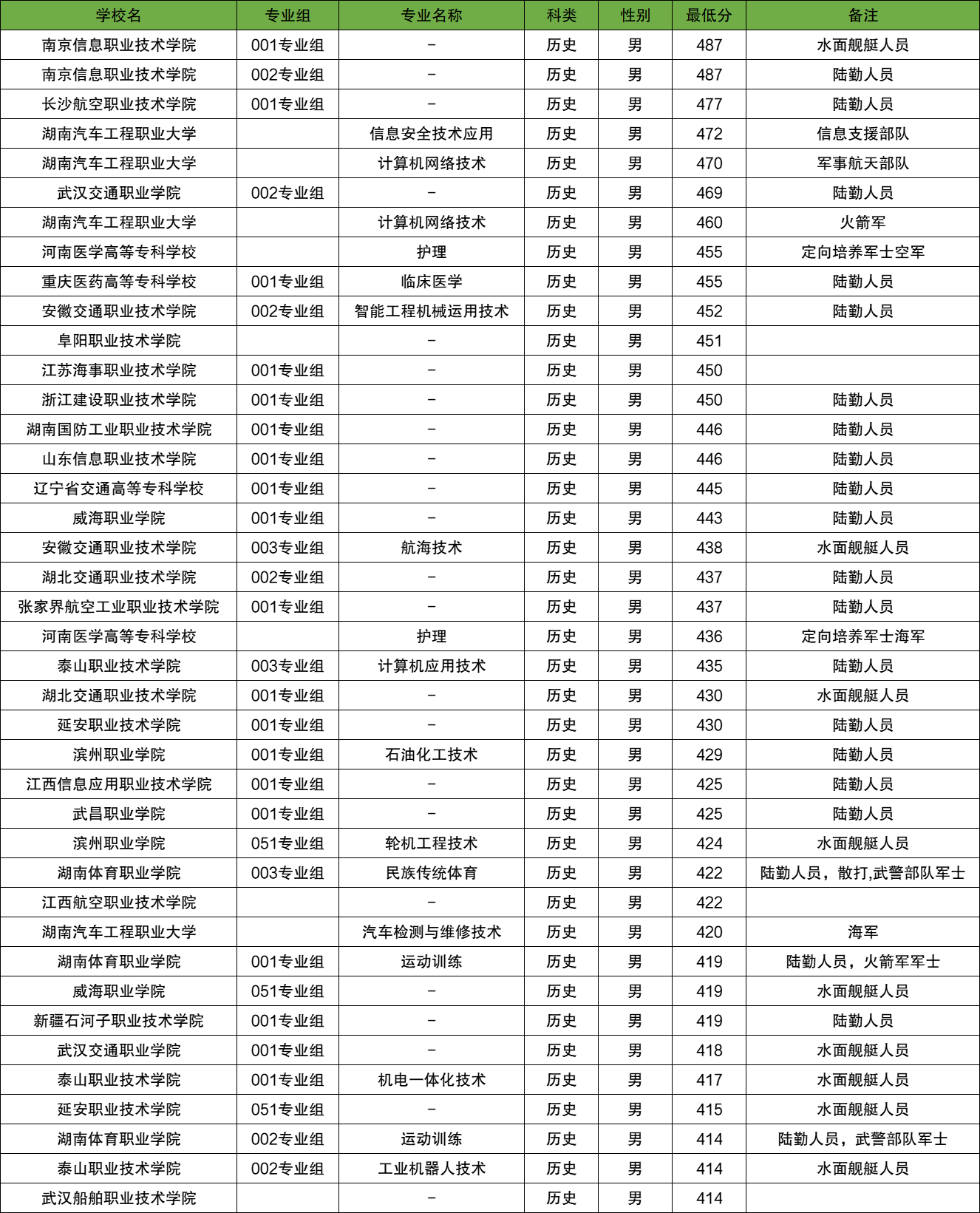 | 学校名 | 专业组 | 专业名称 | 科类 | 性别 | 最低分 | 备注 |
|---|---|---|---|---|---|---|
| 南京信息职业技术学院 | 001专业组 | - | 历史 | 男 | 487 | 水面舰艇人员 |
| 南京信息职业技术学院 | 002专业组 | - | 历史 | 男 | 487 | 陆勤人员 |
| 长沙航空职业技术学院 | 001专业组 | - | 历史 | 男 | 477 | 陆勤人员 |
| 湖南汽车工程职业大学 | | 信息安全技术应用 | 历史 | 男 | 472 | 信息支援部队 |
| 湖南汽车工程职业大学 | | 计算机网络技术 | 历史 | 男 | 470 | 军事航天部队 |
| 武汉交通职业学院 | 002专业组 | - | 历史 | 男 | 469 | 陆勤人员 |
| 湖南汽车工程职业大学 | | 计算机网络技术 | 历史 | 男 | 460 | 火箭军 |
| 河南医学高等专科学校 | | 护理 | 历史 | 男 | 455 | 定向培养军士空军 |
| 重庆医药高等专科学校 | 001专业组 | 临床医学 | 历史 | 男 | 455 | 陆勤人员 |
| 安徽交通职业技术学院 | 002专业组 | 智能工程机械运用技术 | 历史 | 男 | 452 | 陆勤人员 |
| 阜阳职业技术学院 | | - | 历史 | 男 | 451 | |
| 江苏海事职业技术学院 | 001专业组 | - | 历史 | 男 | 450 | |
| 浙江建设职业技术学院 | 001专业组 | - | 历史 | 男 | 450 | 陆勤人员 |
| 湖南国防工业职业技术学院 | 001专业组 | - | 历史 | 男 | 446 | 陆勤人员 |
| 山东信息职业技术学院 | 001专业组 | - | 历史 | 男 | 446 | 陆勤人员 |
| 辽宁省交通高等专科学校 | 001专业组 | - | 历史 | 男 | 445 | 陆勤人员 |
| 威海职业学院 | 001专业组 | - | 历史 | 男 | 443 | 陆勤人员 |
| 安徽交通职业技术学院 | 003专业组 | 航海技术 | 历史 | 男 | 438 | 水面舰艇人员 |
| 湖北交通职业技术学院 | 002专业组 | - | 历史 | 男 | 437 | 陆勤人员 |
| 张家界航空工业职业技术学院 | 001专业组 | - | 历史 | 男 | 437 | 陆勤人员 |
| 河南医学高等专科学校 | | 护理 | 历史 | 男 | 436 | 定向培养军士海军 |
| 泰山职业技术学院 | 003专业组 | 计算机应用技术 | 历史 | 男 | 435 | 陆勤人员 |
| 湖北交通职业技术学院 | 001专业组 | - | 历史 | 男 | 430 | 水面舰艇人员 |
| 延安职业技术学院 | 001专业组 | - | 历史 | 男 | 430 | 陆勤人员 |
| 滨州职业学院 | 001专业组 | 石油化工技术 | 历史 | 男 | 429 | 陆勤人员 |
| 江西信息应用职业技术学院 | 001专业组 | - | 历史 | 男 | 425 | 陆勤人员 |
| 武昌职业学院 | 001专业组 | - | 历史 | 男 | 425 | 陆勤人员 |
| 滨州职业学院 | 051专业组 | 轮机工程技术 | 历史 | 男 | 424 | 水面舰艇人员 |
| 湖南体育职业学院 | 003专业组 | 民族传统体育 | 历史 | 男 | 422 | 陆勤人员，散打,武警部队军士 |
| 江西航空职业技术学院 | | - | 历史 | 男 | 422 | |
| 湖南汽车工程职业大学 | | 汽车检测与维修技术 | 历史 | 男 | 420 | 海军 |
| 湖南体育职业学院 | 001专业组 | 运动训练 | 历史 | 男 | 419 | 陆勤人员，火箭军军士 |
| 威海职业学院 | 051专业组 | - | 历史 | 男 | 419 | 水面舰艇人员 |
| 新疆石河子职业技术学院 | 001专业组 | - | 历史 | 男 | 419 | 陆勤人员 |
| 武汉交通职业学院 | 001专业组 | - | 历史 | 男 | 418 | 水面舰艇人员 |
| 泰山职业技术学院 | 001专业组 | 机电一体化技术 | 历史 | 男 | 417 | 水面舰艇人员 |
| 延安职业技术学院 | 051专业组 | - | 历史 | 男 | 415 | 水面舰艇人员 |
| 湖南体育职业学院 | 002专业组 | 运动训练 | 历史 | 男 | 414 | 陆勤人员，武警部队军士 |
| 泰山职业技术学院 | 002专业组 | 工业机器人技术 | 历史 | 男 | 414 | 水面舰艇人员 |
| 武汉船舶职业技术学院 | | - | 历史 | 男 | 414 | |